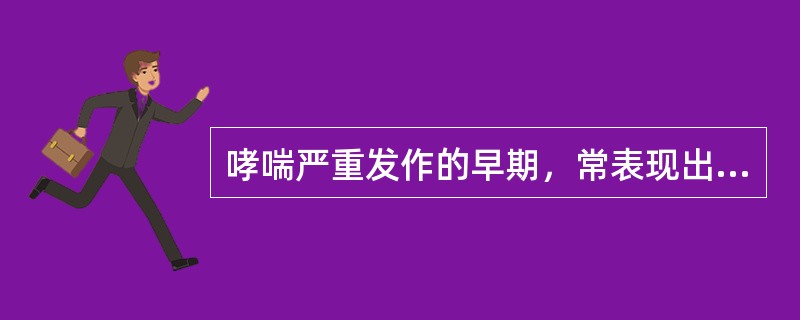 哮喘严重发作的早期，常表现出...